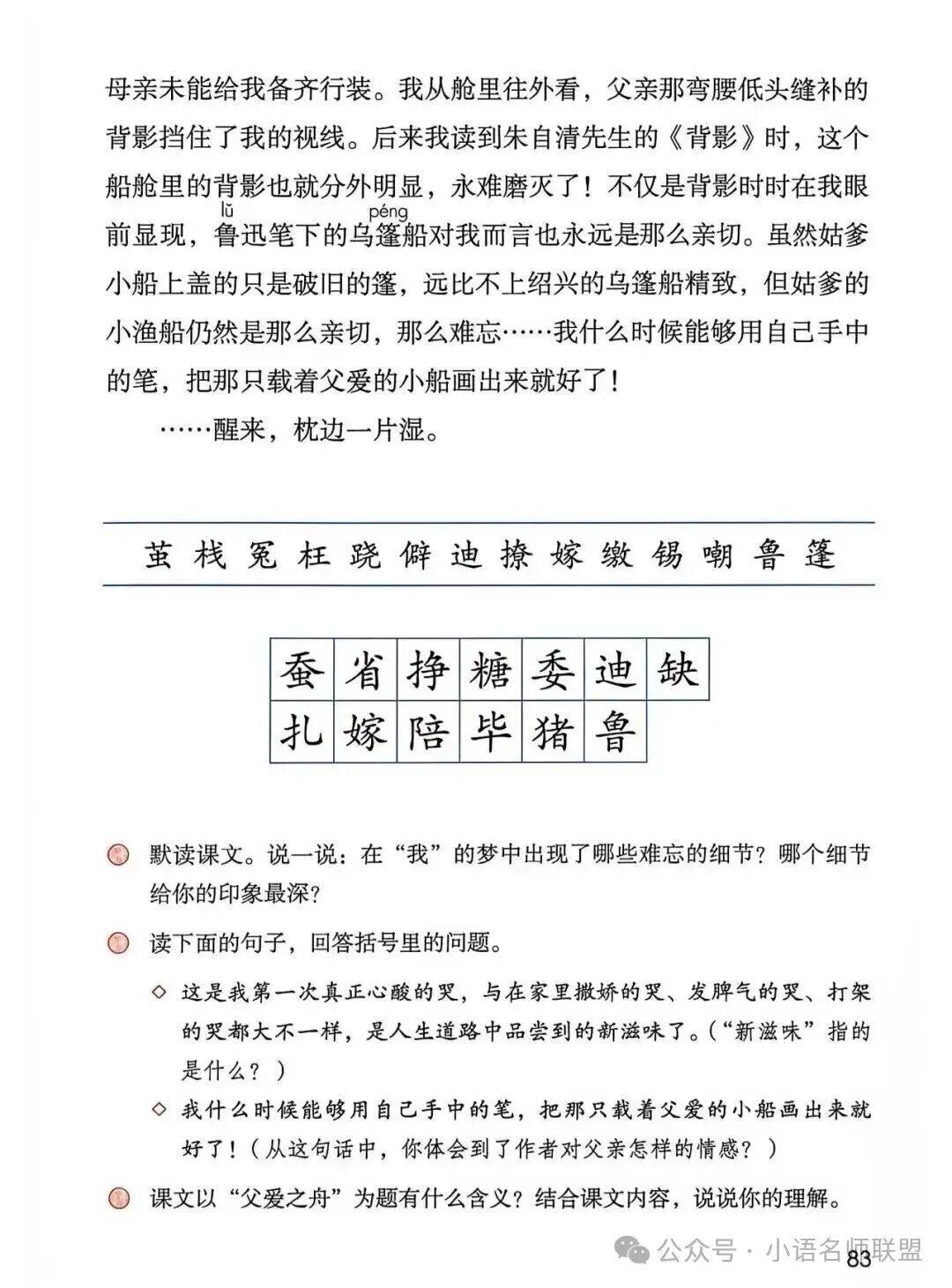 母亲未能给我备齐行装。我从舱里往外看，父亲那弯腰低头缝补的背影挡住了我的视线。后来我读到朱自清先生的《背影》时，这个船舱里的背影也就分外明显，永难磨灭了！不仅是背影时时在我眼前显现，鲁（lǔ）迅笔下的乌篷（péng）船对我而言也永远是那么亲切。虽然姑爹小船上盖的只是破旧的篷，远比不上绍兴的乌篷船精致，但姑爹的小渔船仍然是那么亲切，那么难忘……我什么时候能够用自己手中的笔，把那只载着父爱的小船画出来就好了！

……醒来，枕边一片湿。

茧 栈 冤 枉 跷 僻 迪 撩 嫁 缴 锡 嘲 鲁 篷

| 蚕 | 省 | 挣 | 糖 | 委 | 迪 | 缺 |
|---|---|---|---|---|---|---|
| 扎 | 嫁 | 陪 | 毕 | 猪 | 鲁 | |

默读课文。说一说：在“我”的梦中出现了哪些难忘的细节？哪个细节给你的印象最深？

读下面的句子，回答括号里的问题。

◇ 这是我第一次真正心酸的哭，与在家里撒娇的哭、发脾气的哭、打架的哭都大不一样，是人生道路中品尝到的新滋味了。（“新滋味”指的是什么？）

◇ 我什么时候能够用自己手中的笔，把那只载着父爱的小船画出来就好了！（从这句话中，你体会到了作者对父亲怎样的情感？）

课文以“父爱之舟”为题有什么含义？结合课文内容，说说你的理解。

公众号 · 小语名师联盟

83